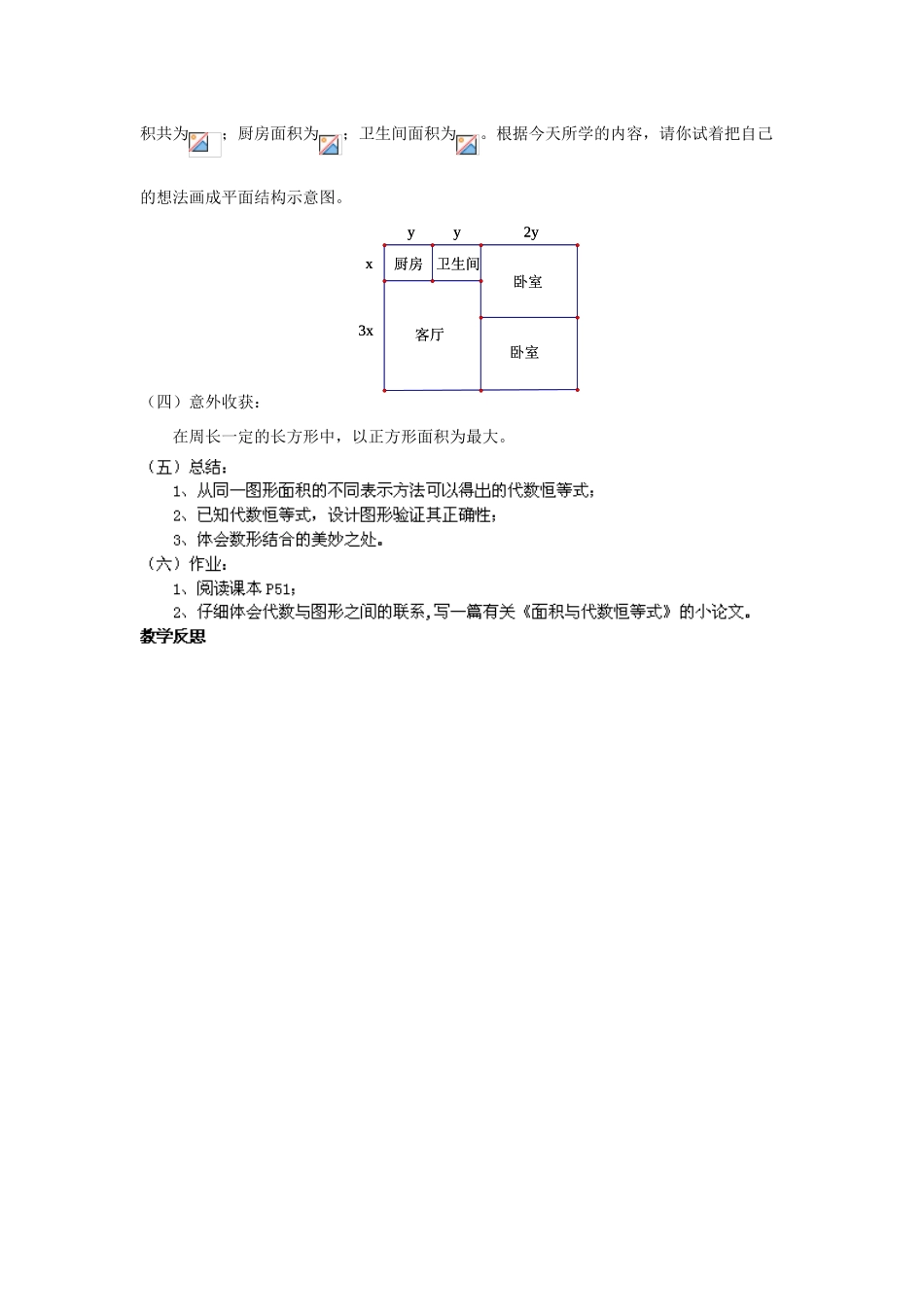 积共为；厨房面积为；卫生间面积为。根据今天所学的内容，请你试着把自己的想法画成平面结构示意图。

y y 2y
x 厨房 卫生间 卧室
3x 客厅 卧室

（四）意外收获：

在周长一定的长方形中，以正方形面积为最大。

（五）总结：

1、从同一图形面积的不同表示方法可以得出的代数恒等式；

2、已知代数恒等式，设计图形验证其正确性；

3、体会数形结合的美妙之处。

（六）作业：

1、阅读课本 P51；

2、仔细体会代数与图形之间的联系，写一篇有关《面积与代数恒等式》的小论文。

教学反思